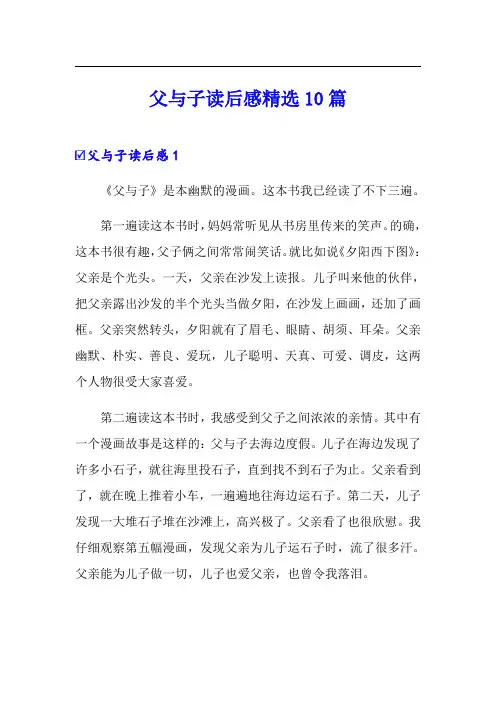 父与子读后感精选10篇

☑父与子读后感1

《父与子》是本幽默的漫画。这本书我已经读了不下三遍。

第一遍读这本书时，妈妈常听见从书房里传来的笑声。的确，这本书很有趣，父子俩之间常常闹笑话。就比如说《夕阳西下图》：父亲是个光头。一天，父亲在沙发上读报。儿子叫来他的伙伴，把父亲露出沙发的半个光头当做夕阳，在沙发上画画，还加了画框。父亲突然转头，夕阳就有了眉毛、眼睛、胡须、耳朵。父亲幽默、朴实、善良、爱玩，儿子聪明、天真、可爱、调皮，这两个人物很受大家喜爱。

第二遍读这本书时，我感受到父子之间浓浓的亲情。其中有一个漫画故事是这样的：父与子去海边度假。儿子在海边发现了许多小石子，就往海里投石子，直到找不到石子为止。父亲看到了，就在晚上推着小车，一遍遍地往海边运石子。第二天，儿子发现一大堆石子堆在沙滩上，高兴极了。父亲看了也很欣慰。我仔细观察第五幅漫画，发现父亲为儿子运石子时，流了很多汗。父亲能为儿子做一切，儿子也爱父亲，也曾令我落泪。